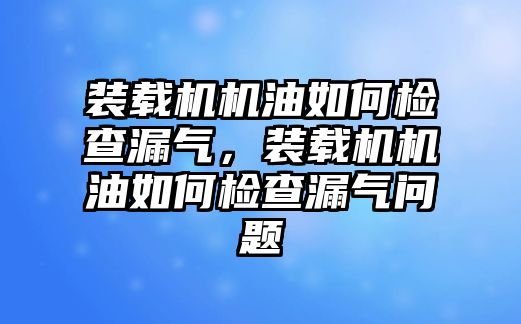 装载机机油如何检查漏气，装载机机油如何检查漏气问题